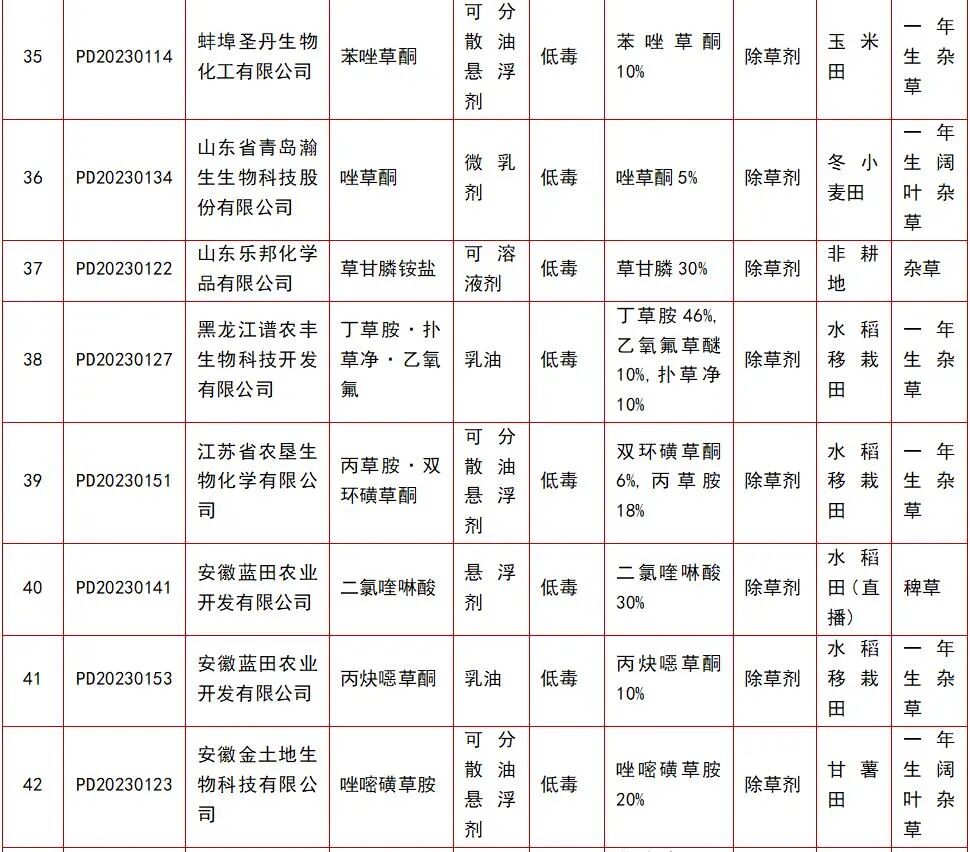 | 35 | PD20230114 | 蚌埠圣丹生物化工有限公司 | 苯唑草酮 | 可分散油悬浮剂 | 低毒 | 苯唑草酮 10% | 除草剂 | 玉米田 | 一年生杂草 |
|---|---|---|---|---|---|---|---|---|---|
| 36 | PD20230134 | 山东省青岛瀚生生物科技股份有限公司 | 唑草酮 | 微乳剂 | 低毒 | 唑草酮 5% | 除草剂 | 冬小麦田 | 一年生阔叶杂草 |
| 37 | PD20230122 | 山东乐邦化学品有限公司 | 草甘膦铵盐 | 可溶液剂 | 低毒 | 草甘膦 30% | 除草剂 | 非耕地 | 杂草 |
| 38 | PD20230127 | 黑龙江谱农丰生物科技开发有限公司 | 丁草胺·扑草净·乙氧氟 | 乳油 | 低毒 | 丁草胺 46%, 乙氧氟草醚 10%, 扑草净 10% | 除草剂 | 水稻移栽田 | 一年生杂草 |
| 39 | PD20230151 | 江苏省农垦生物化学有限公司 | 丙草胺·双环磺草酮 | 可分散油悬浮剂 | 低毒 | 双环磺草酮 6%, 丙草胺 18% | 除草剂 | 水稻移栽田 | 一年生杂草 |
| 40 | PD20230141 | 安徽蓝田农业开发有限公司 | 二氯喹啉酸 | 悬浮剂 | 低毒 | 二氯喹啉酸 30% | 除草剂 | 水稻田（直播） | 稗草 |
| 41 | PD20230153 | 安徽蓝田农业开发有限公司 | 丙炔噁草酮 | 乳油 | 低毒 | 丙炔噁草酮 10% | 除草剂 | 水稻移栽田 | 一年生杂草 |
| 42 | PD20230123 | 安徽金土地生物科技有限公司 | 唑嘧磺草胺 | 可分散油悬浮剂 | 低毒 | 唑嘧磺草胺 20% | 除草剂 | 甘薯田 | 一年生阔叶杂草 |